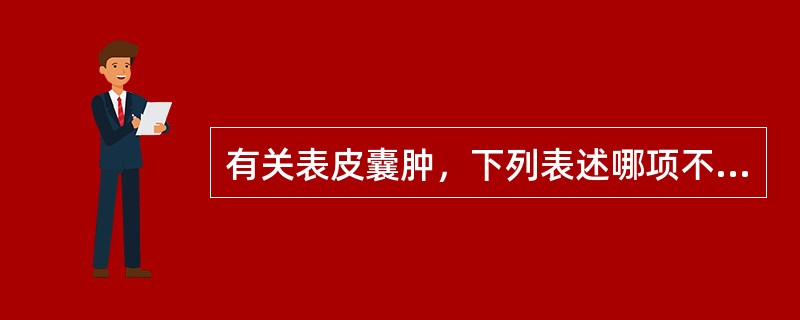 有关表皮囊肿，下列表述哪项不...